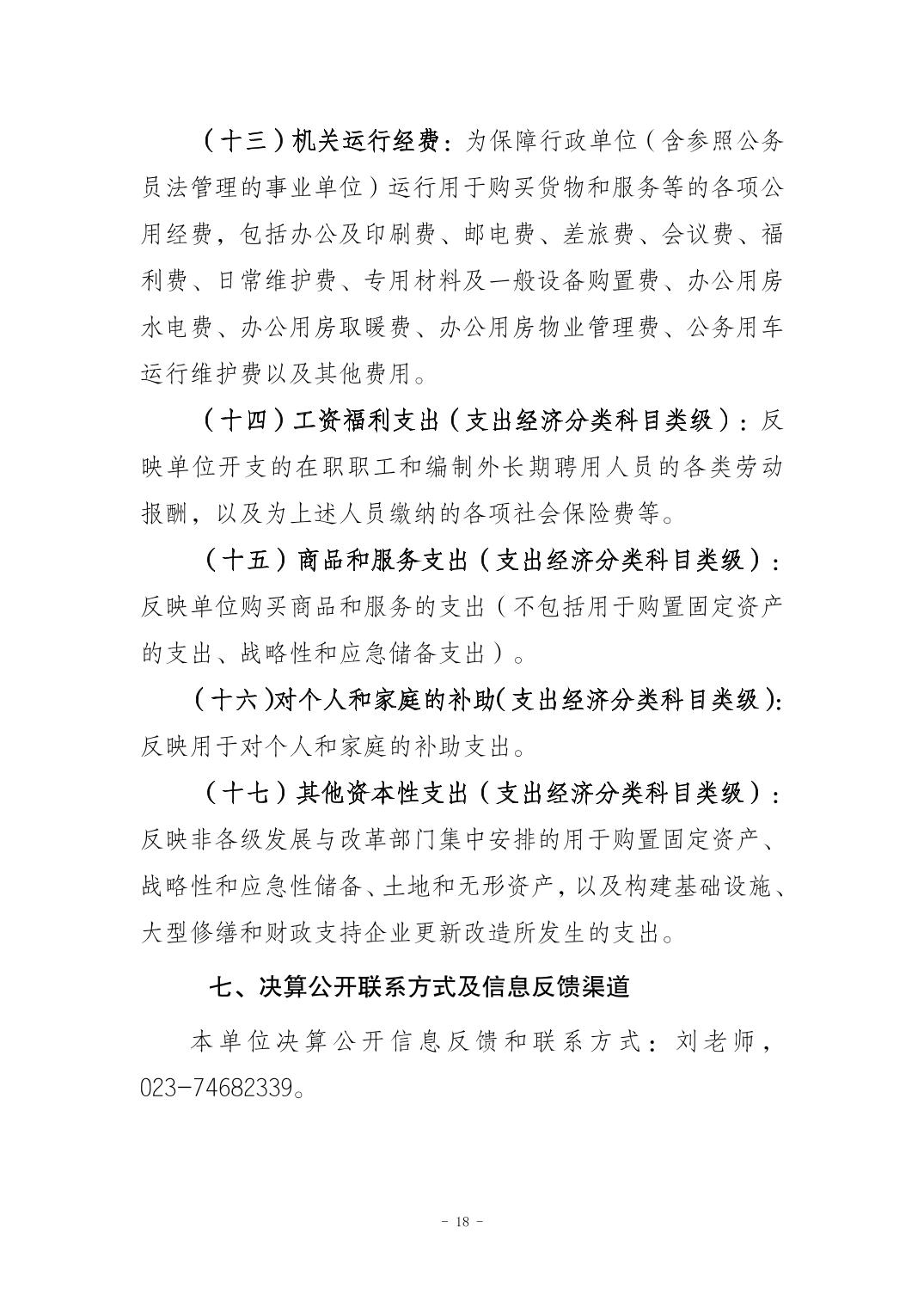 （十三）机关运行经费：为保障行政单位（含参照公务员法管理的事业单位）运行用于购买货物和服务等的各项公用经费，包括办公及印刷费、邮电费、差旅费、会议费、福利费、日常维护费、专用材料及一般设备购置费、办公用房水电费、办公用房取暖费、办公用房物业管理费、公务用车运行维护费以及其他费用。

（十四）工资福利支出（支出经济分类科目类级）：反映单位开支的在职职工和编制外长期聘用人员的各类劳动报酬，以及为上述人员缴纳的各项社会保险费等。

（十五）商品和服务支出（支出经济分类科目类级）：反映单位购买商品和服务的支出（不包括用于购置固定资产的支出、战略性和应急储备支出）。

（十六）对个人和家庭的补助（支出经济分类科目类级）：反映用于对个人和家庭的补助支出。

（十七）其他资本性支出（支出经济分类科目类级）：反映非各级发展与改革部门集中安排的用于购置固定资产、战略性和应急性储备、土地和无形资产，以及构建基础设施、大型修缮和财政支持企业更新改造所发生的支出。

七、决算公开联系方式及信息反馈渠道

本单位决算公开信息反馈和联系方式：刘老师，023-74682339。

- 18 -